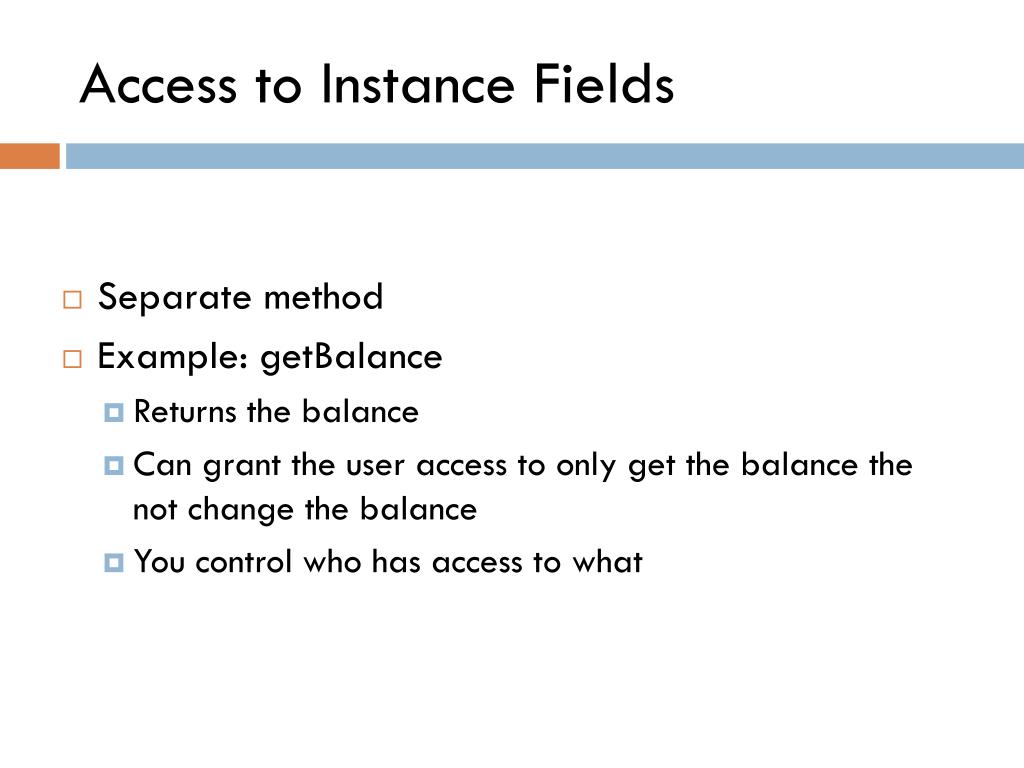 Access to Instance Fields

Separate method

Example: getBalance

Returns the balance

Can grant the user access to only get the balance the not change the balance

You control who has access to what